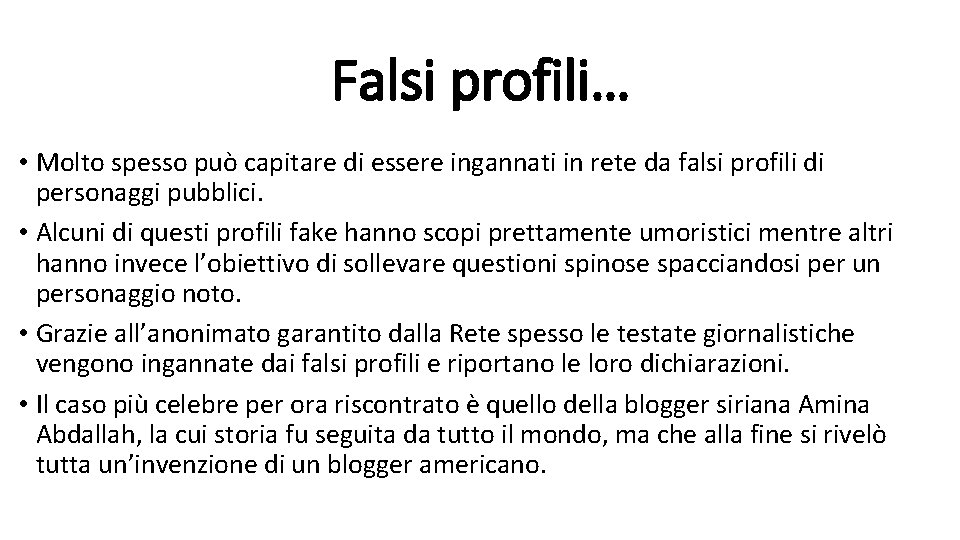 Falsi profili…

• Molto spesso può capitare di essere ingannati in rete da falsi profili di personaggi pubblici.

• Alcuni di questi profili fake hanno scopi prettamente umoristici mentre altri hanno invece l’obiettivo di sollevare questioni spinose spacciandosi per un personaggio noto.

• Grazie all’anonimato garantito dalla Rete spesso le testate giornalistiche vengono ingannate dai falsi profili e riportano le loro dichiarazioni.

• Il caso più celebre per ora riscontrato è quello della blogger siriana Amina Abdallah, la cui storia fu seguita da tutto il mondo, ma che alla fine si rivelò tutta un’invenzione di un blogger americano.